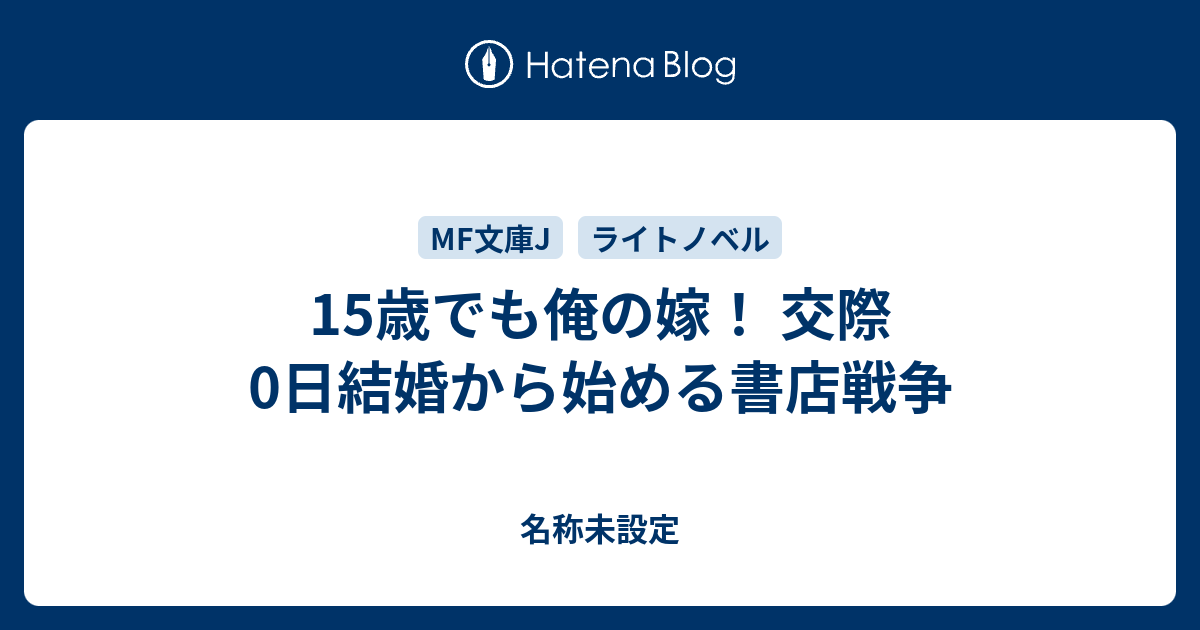 Hatena Blog

MF文庫J

ライトノベル

15歳でも俺の嫁！ 交際0日結婚から始める書店戦争

名称未設定